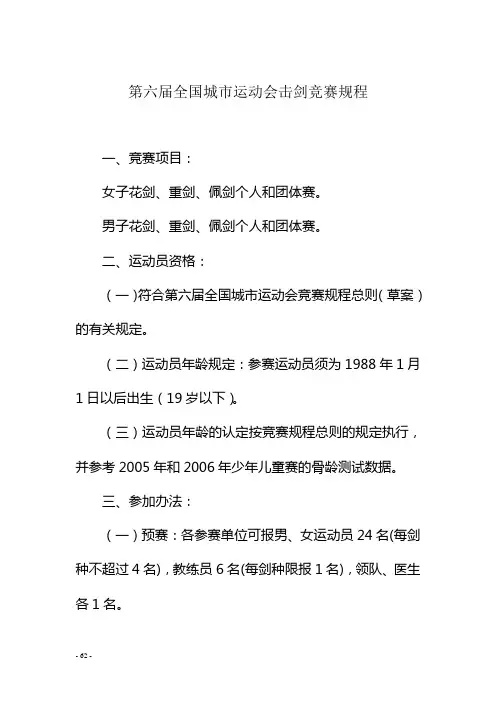 第六届全国城市运动会击剑竞赛规程

一、竞赛项目：

女子花剑、重剑、佩剑个人和团体赛。

男子花剑、重剑、佩剑个人和团体赛。

二、运动员资格：

（一）符合第六届全国城市运动会竞赛规程总则（草案）的有关规定。

（二）运动员年龄规定：参赛运动员须为 1988 年 1 月 1 日以后出生（19 岁以下）。

（三）运动员年龄的认定按竞赛规程总则的规定执行，并参考 2005 年和 2006 年少年儿童赛的骨龄测试数据。

三、参加办法：

（一）预赛：各参赛单位可报男、女运动员 24 名(每剑种不超过 4 名)，教练员 6 名(每剑种限报 1 名)，领队、医生各 1 名。

- 62 -